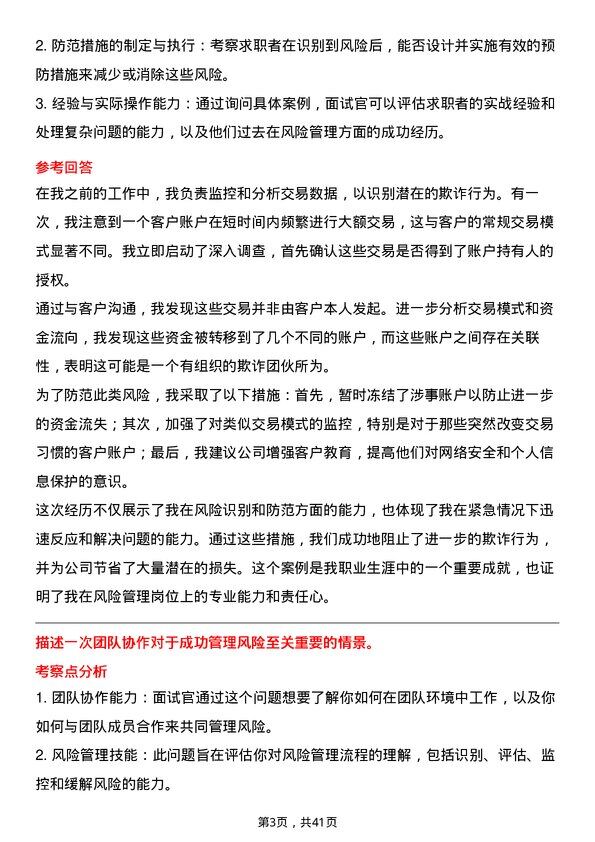 2. 防范措施的制定与执行：考察求职者在识别到风险后，能否设计并实施有效的预防措施来减少或消除这些风险。
3. 经验与实际操作能力：通过询问具体案例，面试官可以评估求职者的实战经验和处理复杂问题的能力，以及他们过去在风险管理方面的成功经历。

参考回答
在我之前的工作中，我负责监控和分析交易数据，以识别潜在的欺诈行为。有一次，我注意到一个客户账户在短时间内频繁进行大额交易，这与客户的常规交易模式显著不同。我立即启动了深入调查，首先确认这些交易是否得到了账户持有人的授权。
通过与客户沟通，我发现这些交易并非由客户本人发起。进一步分析交易模式和资金流向，我发现这些资金被转移到了几个不同的账户，而这些账户之间存在关联性，表明这可能是一个有组织的欺诈团伙所为。
为了防范此类风险，我采取了以下措施：首先，暂时冻结了涉事账户以防止进一步的资金流失；其次，加强了对类似交易模式的监控，特别是对于那些突然改变交易习惯的客户账户；最后，我建议公司增强客户教育，提高他们对网络安全和个人信息保护的意识。
这次经历不仅展示了我在风险识别和防范方面的能力，也体现了我在紧急情况下迅速反应和解决问题的能力。通过这些措施，我们成功地阻止了进一步的欺诈行为，并为公司节省了大量潜在的损失。这个案例是我职业生涯中的一个重要成就，也证明了我在风险管理岗位上的专业能力和责任心。

描述一次团队协作对于成功管理风险至关重要的情景。
考察点分析
1. 团队协作能力：面试官通过这个问题想要了解你如何在团队环境中工作，以及你如何与团队成员合作来共同管理风险。
2. 风险管理技能：此问题旨在评估你对风险管理流程的理解，包括识别、评估、监控和缓解风险的能力。

第3页，共41页